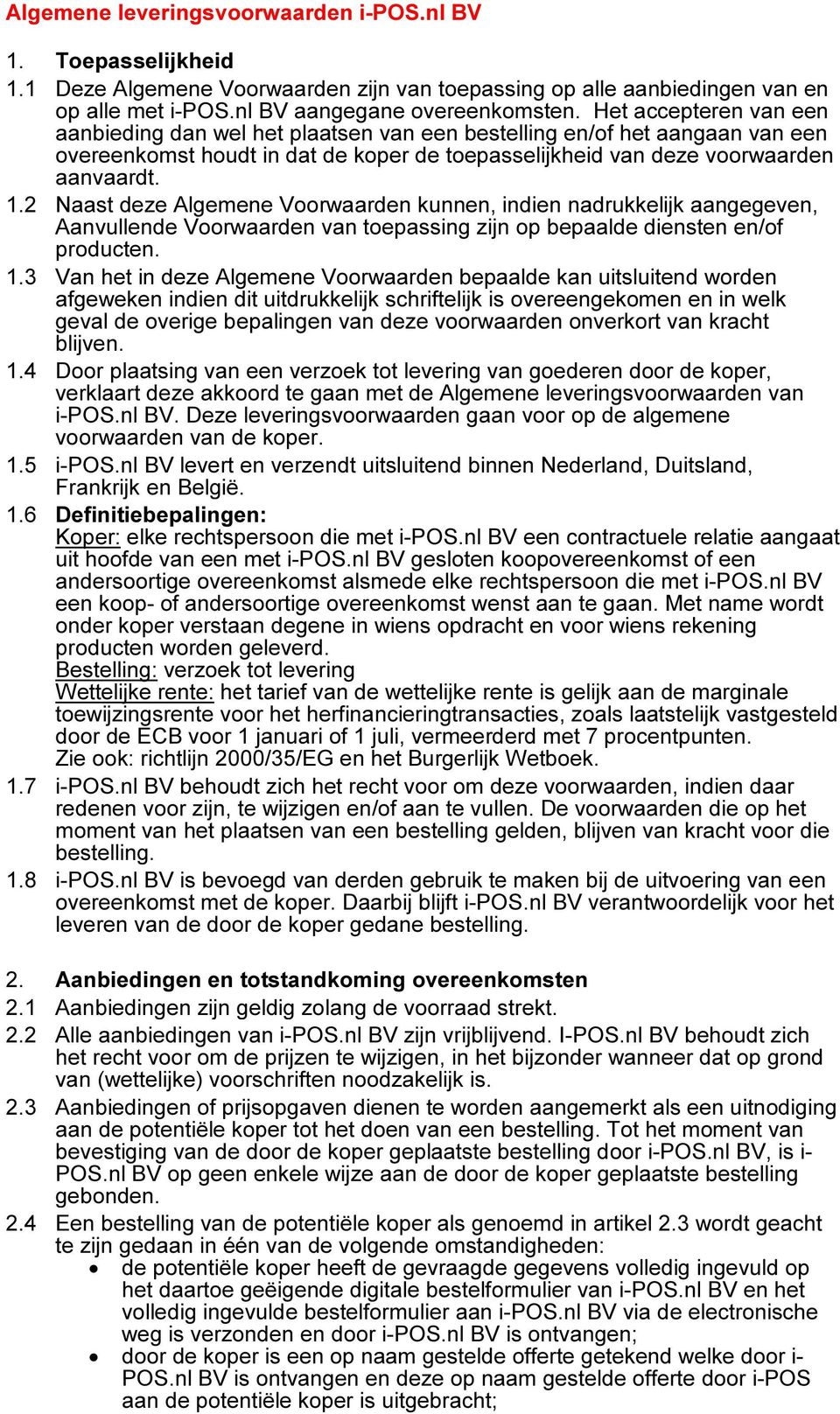 Algemene leveringsvoorwaarden i-POS.nl BV

1. Toepasselijkheid

1.1 Deze Algemene Voorwaarden zijn van toepassing op alle aanbiedingen van en op alle met i-POS.nl BV aangegane overeenkomsten. Het accepteren van een aanbieding dan wel het plaatsen van een bestelling en/of het aangaan van een overeenkomst houdt in dat de koper de toepasselijkheid van deze voorwaarden aanvaardt.

1.2 Naast deze Algemene Voorwaarden kunnen, indien nadrukkelijk aangegeven, Aanvullende Voorwaarden van toepassing zijn op bepaalde diensten en/of producten.

1.3 Van het in deze Algemene Voorwaarden bepaalde kan uitsluitend worden afgeweken indien dit uitdrukkelijk schriftelijk is overeengekomen en in welk geval de overige bepalingen van deze voorwaarden onverkort van kracht blijven.

1.4 Door plaatsing van een verzoek tot levering van goederen door de koper, verklaart deze akkoord te gaan met de Algemene leveringsvoorwaarden van i-POS.nl BV. Deze leveringsvoorwaarden gaan voor op de algemene voorwaarden van de koper.

1.5 i-POS.nl BV levert en verzendt uitsluitend binnen Nederland, Duitsland, Frankrijk en België.

1.6 Definitiebepalingen:
Koper: elke rechtspersoon die met i-POS.nl BV een contractuele relatie aangaat uit hoofde van een met i-POS.nl BV gesloten koopovereenkomst of een andersoortige overeenkomst alsmede elke rechtspersoon die met i-POS.nl BV een koop- of andersoortige overeenkomst wenst aan te gaan. Met name wordt onder koper verstaan degene in wiens opdracht en voor wiens rekening producten worden geleverd.
Bestelling: verzoek tot levering
Wettelijke rente: het tarief van de wettelijke rente is gelijk aan de marginale toewijzingsrente voor het herfinancieringtransacties, zoals laatstelijk vastgesteld door de ECB voor 1 januari of 1 juli, vermeerderd met 7 procentpunten.
Zie ook: richtlijn 2000/35/EG en het Burgerlijk Wetboek.

1.7 i-POS.nl BV behoudt zich het recht voor om deze voorwaarden, indien daar redenen voor zijn, te wijzigen en/of aan te vullen. De voorwaarden die op het moment van het plaatsen van een bestelling gelden, blijven van kracht voor die bestelling.

1.8 i-POS.nl BV is bevoegd van derden gebruik te maken bij de uitvoering van een overeenkomst met de koper. Daarbij blijft i-POS.nl BV verantwoordelijk voor het leveren van de door de koper gedane bestelling.

2. Aanbiedingen en totstandkoming overeenkomsten

2.1 Aanbiedingen zijn geldig zolang de voorraad strekt.

2.2 Alle aanbiedingen van i-POS.nl BV zijn vrijblijvend. I-POS.nl BV behoudt zich het recht voor om de prijzen te wijzigen, in het bijzonder wanneer dat op grond van (wettelijke) voorschriften noodzakelijk is.

2.3 Aanbiedingen of prijsopgaven dienen te worden aangemerkt als een uitnodiging aan de potentiële koper tot het doen van een bestelling. Tot het moment van bevestiging van de door de koper geplaatste bestelling door i-POS.nl BV, is i-POS.nl BV op geen enkele wijze aan de door de koper geplaatste bestelling gebonden.

2.4 Een bestelling van de potentiële koper als genoemd in artikel 2.3 wordt geacht te zijn gedaan in één van de volgende omstandigheden:
• de potentiële koper heeft de gevraagde gegevens volledig ingevuld op het daartoe geëigende digitale bestelformulier van i-POS.nl BV en het volledig ingevulde bestelformulier aan i-POS.nl BV via de electronische weg is verzonden en door i-POS.nl BV is ontvangen;
• door de koper is een op naam gestelde offerte getekend welke door i-POS.nl BV is ontvangen en deze op naam gestelde offerte door i-POS aan de potentiële koper is uitgebracht;